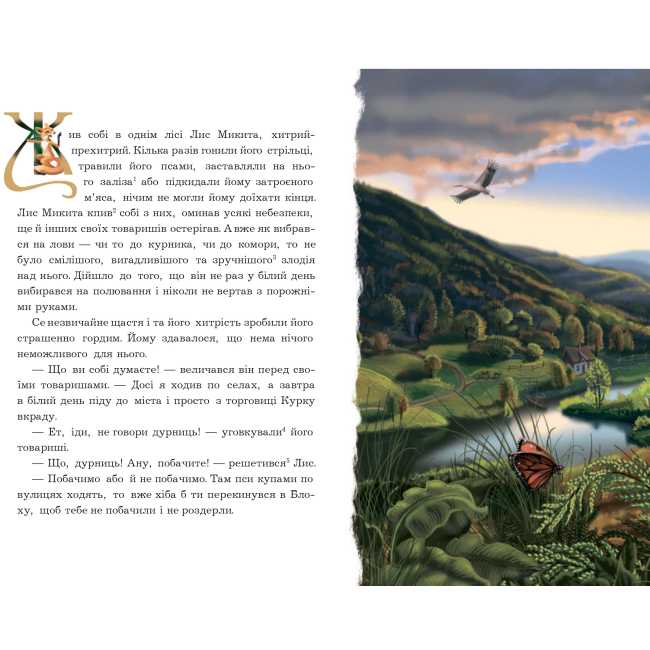 Жив собі в однім лісі Лис Микита, хитрий-прехитрий. Кілька разів гонили його стрільці, травили його псами, заставляли на нього заліза$^1$ або підкидали йому затроєного м'яса, нічим не могли йому доїхати кінця. Лис Микита кпив$^2$ собі з них, оминав усякі небезпеки, ще й інших своїх товаришів остерігав. А вже як вибрався на лови — чи то до курника, чи до комори, то не було сміліщого, вигадливішого та зручнішого$^3$ злодія над нього. Дійшло до того, що він не раз у білий день вибирався на полювання і ніколи не вертав з порожніми руками.

Се незвичайне щастя і та його хитрість зробили його страшенно гордим. Йому здавалося, що нема нічого неможливого для нього.

— Що ви собі думаєте! — величався він перед своїми товаришами. — Досі я ходив по селах, а завтра в білий день піду до міста і просто з торговиці Курку вкраду.

— Ет, іди, не говори дурниць! — уговкували$^4$ його товариші.

— Що, дурниць! Ану, побачите! — решетився$^5$ Лис.

— Побачимо або й не побачимо. Там пси купами по вулицях ходять, то вже хіба б ти перекинувся в Блоху, щоб тебе не побачили і не роздерли.